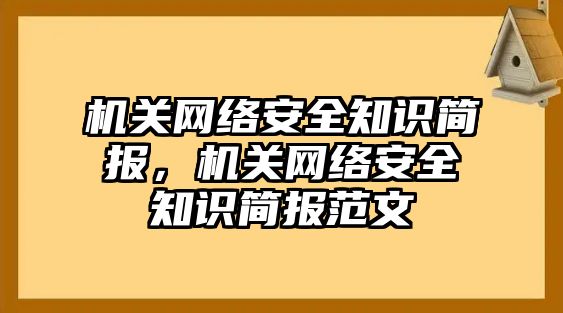 机关网络安全知识简报，机关网络安全知识简报范文